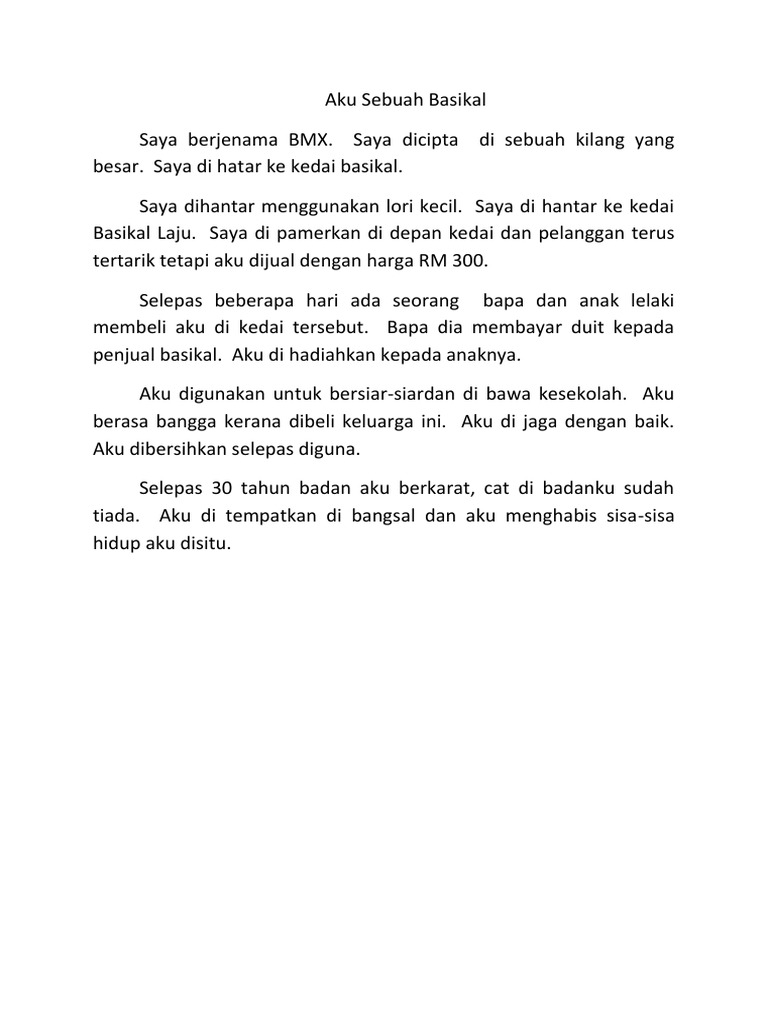 Aku Sebuah Basikal

Saya berjenama BMX. Saya dicipta di sebuah kilang yang besar. Saya di hatar ke kedai basikal.

Saya dihantar menggunakan lori kecil. Saya di hantar ke kedai Basikal Laju. Saya di pamerkan di depan kedai dan pelanggan terus tertarik tetapi aku dijual dengan harga RM 300.

Selepas beberapa hari ada seorang bapa dan anak lelaki membeli aku di kedai tersebut. Bapa dia membayar duit kepada penjual basikal. Aku di hadiahkan kepada anaknya.

Aku digunakan untuk bersiar-siardan di bawa kesekolah. Aku berasa bangga kerana dibeli keluarga ini. Aku di jaga dengan baik. Aku dibersihkan selepas diguna.

Selepas 30 tahun badan aku berkarat, cat di badanku sudah tiada. Aku di tempatkan di bangsal dan aku menghabis sisa-sisa hidup aku disitu.